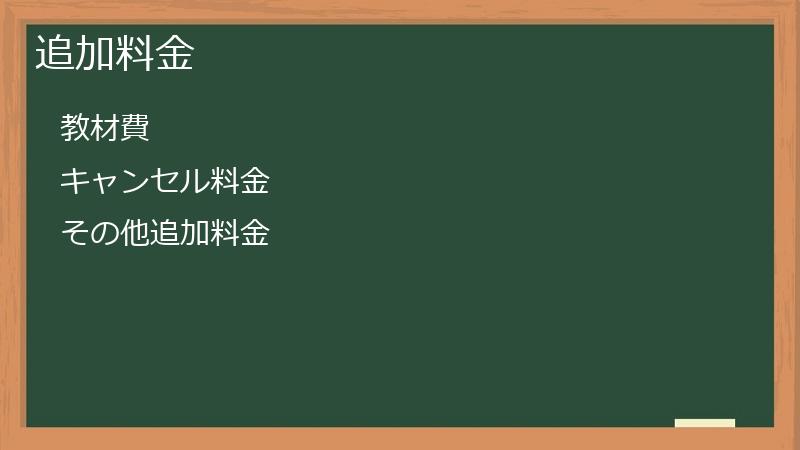 追加料金

教材費

キャンセル料金

その他追加料金